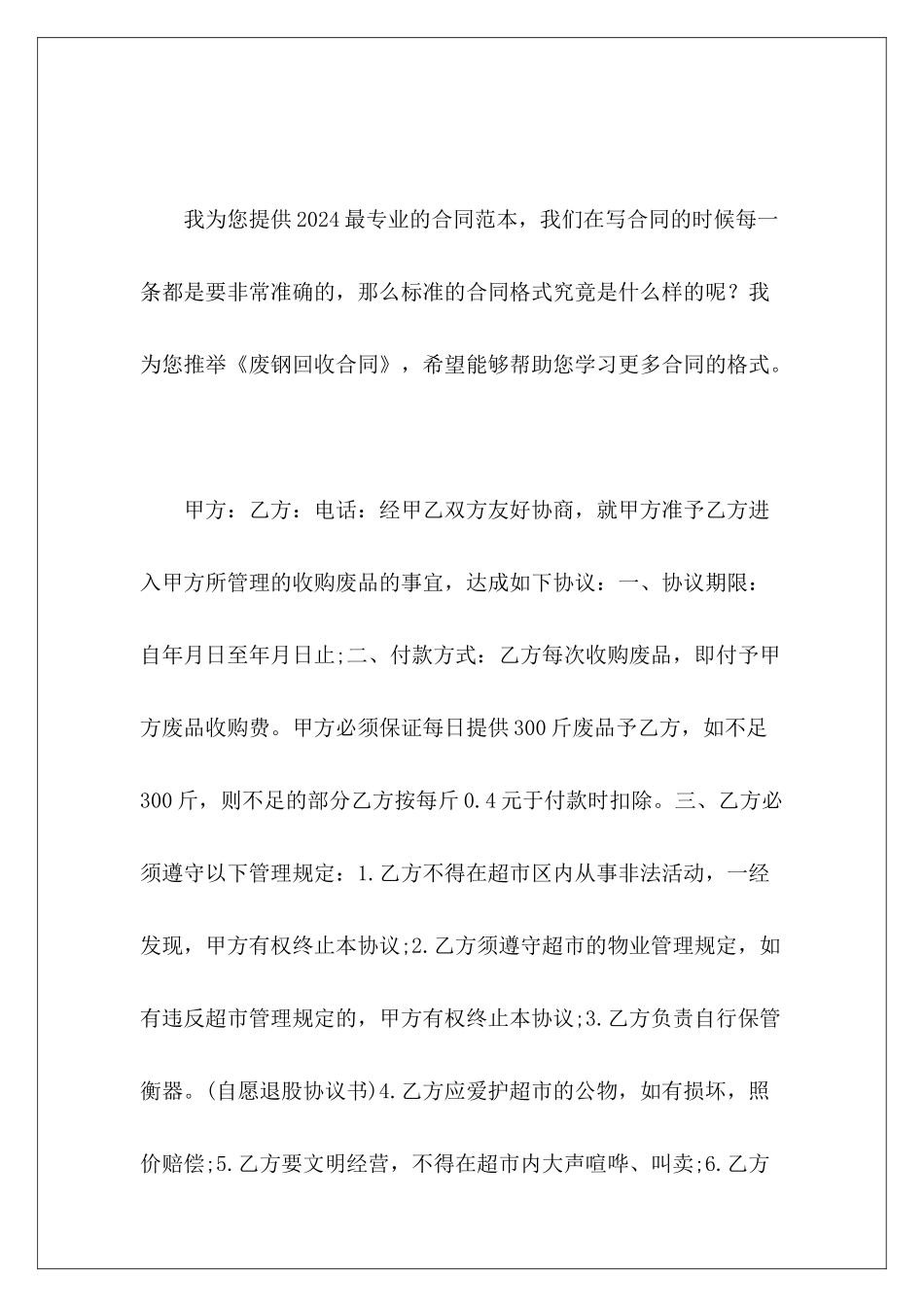 我为您提供2024最专业的合同范本，我们在写合同的时候每一条都是要非常准确的，那么标准的合同格式究竟是什么样的呢？我为您推举《废钢回收合同》，希望能够帮助您学习更多合同的格式。

甲方：乙方：电话：经甲乙双方友好协商，就甲方准予乙方进入甲方所管理的收购废品的事宜，达成如下协议：一、协议期限：自年月日至年月日止;二、付款方式：乙方每次收购废品，即付予甲方废品收购费。甲方必须保证每日提供300斤废品予乙方，如不足300斤，则不足的部分乙方按每斤0.4元于付款时扣除。三、乙方必须遵守以下管理规定：1.乙方不得在超市区内从事非法活动，一经发现，甲方有权终止本协议;2.乙方须遵守超市的物业管理规定，如有违反超市管理规定的，甲方有权终止本协议;3.乙方负责自行保管衡器。(自愿退股协议书)4.乙方应爱护超市的公物，如有损坏，照价赔偿;5.乙方要文明经营，不得在超市内大声喧哗、叫卖;6.乙方